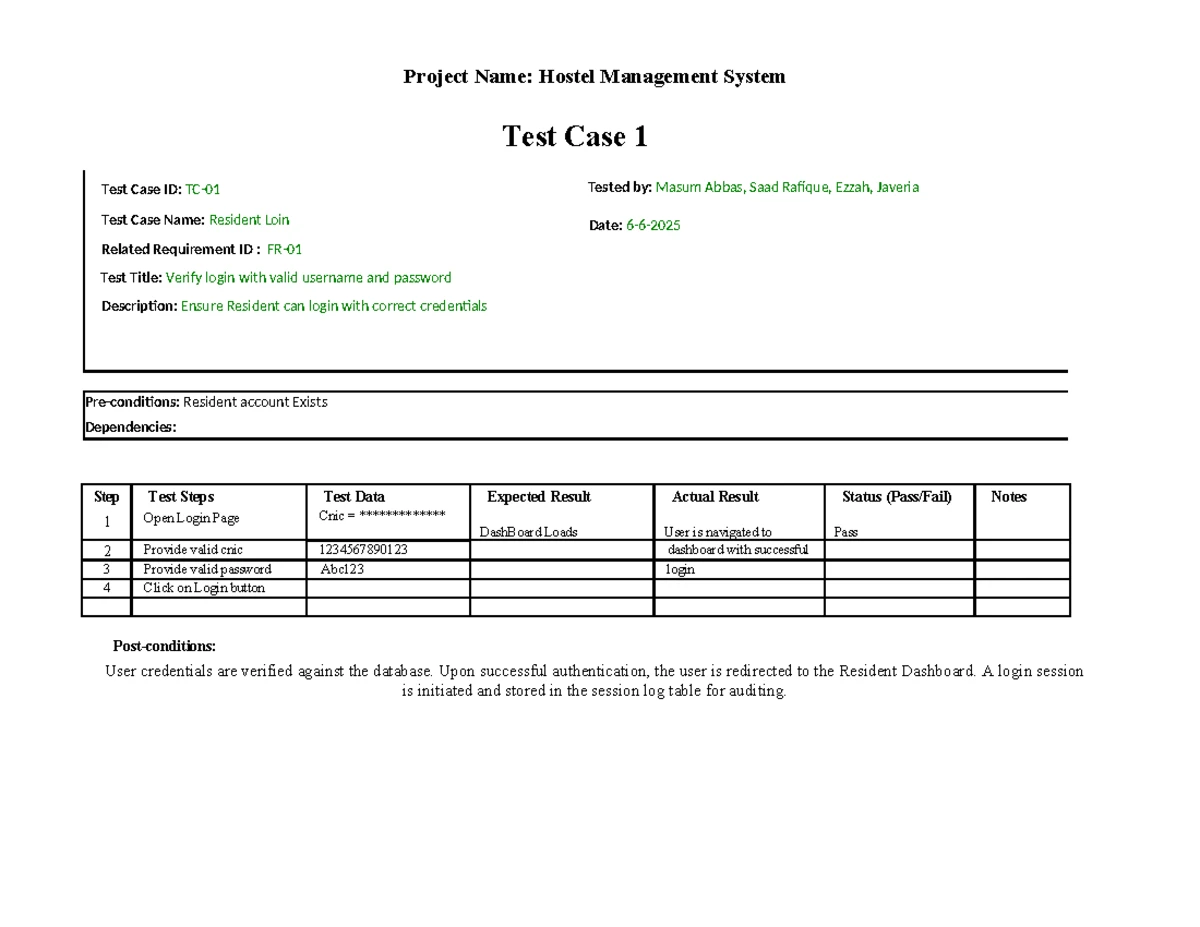 Project Name: Hostel Management System

Test Case 1

Test Case ID: TC-01

Test Case Name: Resident Loin

Related Requirement ID : FR-01

Test Title: Verify login with valid username and password

Description: Ensure Resident can login with correct credentials

Tested by: Masum Abbas, Saad Rafique, Ezzah, Javeria

Date: 6-6-2025

Pre-conditions: Resident account Exists

Dependencies:

| Step | Test Steps | Test Data | Expected Result | Actual Result | Status (Pass/Fail) | Notes |
|---|---|---|---|---|---|---|
| 1 | Open Login Page | Cnic = ************* | DashBoard Loads | User is navigated to | Pass | |
| 2 | Provide valid cnic | 1234567890123 | | dashboard with successful | | |
| 3 | Provide valid password | Abc123 | | login | | |
| 4 | Click on Login button | | | | | |
| | | | | | | |

Post-conditions:

User credentials are verified against the database. Upon successful authentication, the user is redirected to the Resident Dashboard. A login session is initiated and stored in the session log table for auditing.